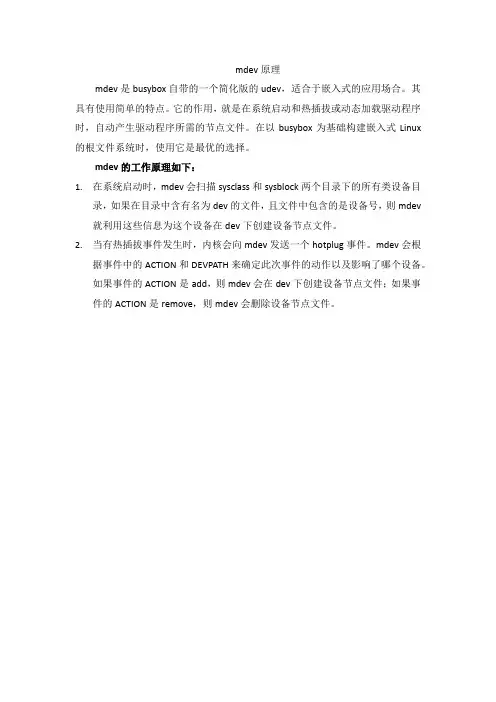 mdev 原理

mdev 是 busybox 自带的一个简化版的 udev，适合于嵌入式的应用场合。其具有使用简单的特点。它的作用，就是在系统启动和热插拔或动态加载驱动程序时，自动产生驱动程序所需的节点文件。在以 busybox 为基础构建嵌入式 Linux 的根文件系统时，使用它是最优的选择。

mdev 的工作原理如下：

1. 在系统启动时，mdev 会扫描 sysclass 和 sysblock 两个目录下的所有类设备目录，如果在目录中含有名为 dev 的文件，且文件中包含的是设备号，则 mdev 就利用这些信息为这个设备在 dev 下创建设备节点文件。

2. 当有热插拔事件发生时，内核会向 mdev 发送一个 hotplug 事件。mdev 会根据事件中的 ACTION 和 DEVPATH 来确定此次事件的动作以及影响了哪个设备。如果事件的 ACTION 是 add，则 mdev 会在 dev 下创建设备节点文件；如果事件的 ACTION 是 remove，则 mdev 会删除设备节点文件。